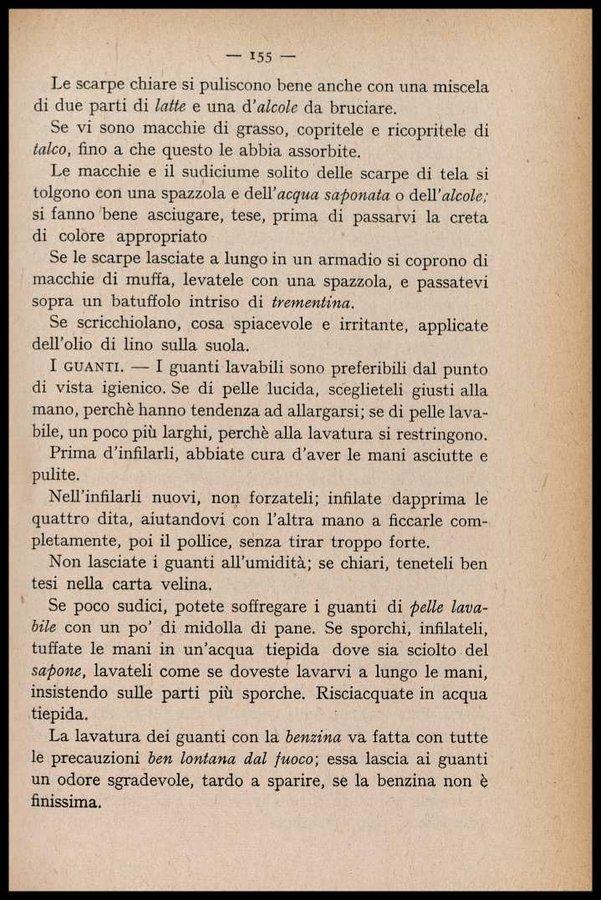 — 155 —

Le scarpe chiare si puliscono bene anche con una miscela di due parti di latte e una d'alcole da bruciare.

Se vi sono macchie di grasso, copritele e ricopritele di talco, fino a che questo le abbia assorbite.

Le macchie e il sudiciume solito delle scarpe di tela si tolgono con una spazzola e dell'acqua saponata o dell'alcole; si fanno bene asciugare, tese, prima di passarvi la creta di colore appropriato

Se le scarpe lasciate a lungo in un armadio si coprono di macchie di muffa, levatele con una spazzola, e passatevi sopra un batuffolo intriso di trementina.

Se scricchiolano, cosa spiacevole e irritante, applicate dell'olio di lino sulla suola.

I GUANTI. — I guanti lavabili sono preferibili dal punto di vista igienico. Se di pelle lucida, sceglieteli giusti alla mano, perchè hanno tendenza ad allargarsi; se di pelle lavabile, un poco più larghi, perchè alla lavatura si restringono.

Prima d'infilarli, abbiate cura d'aver le mani asciutte e pulite.

Nell'infilarli nuovi, non forzateli; infilate dapprima le quattro dita, aiutandovi con l'altra mano a ficcarle completamente, poi il pollice, senza tirar troppo forte.

Non lasciate i guanti all'umidità; se chiari, teneteli ben tesi nella carta velina.

Se poco sudici, potete soffregare i guanti di pelle lavabile con un po' di midolla di pane. Se sporchi, infilateli, tuffate le mani in un'acqua tiepida dove sia sciolto del sapone, lavateli come se doveste lavarvi a lungo le mani, insistendo sulle parti più sporche. Risciacquate in acqua tiepida.

La lavatura dei guanti con la benzina va fatta con tutte le precauzioni ben lontana dal fuoco; essa lascia ai guanti un odore sgradevole, tardo a sparire, se la benzina non è finissima.